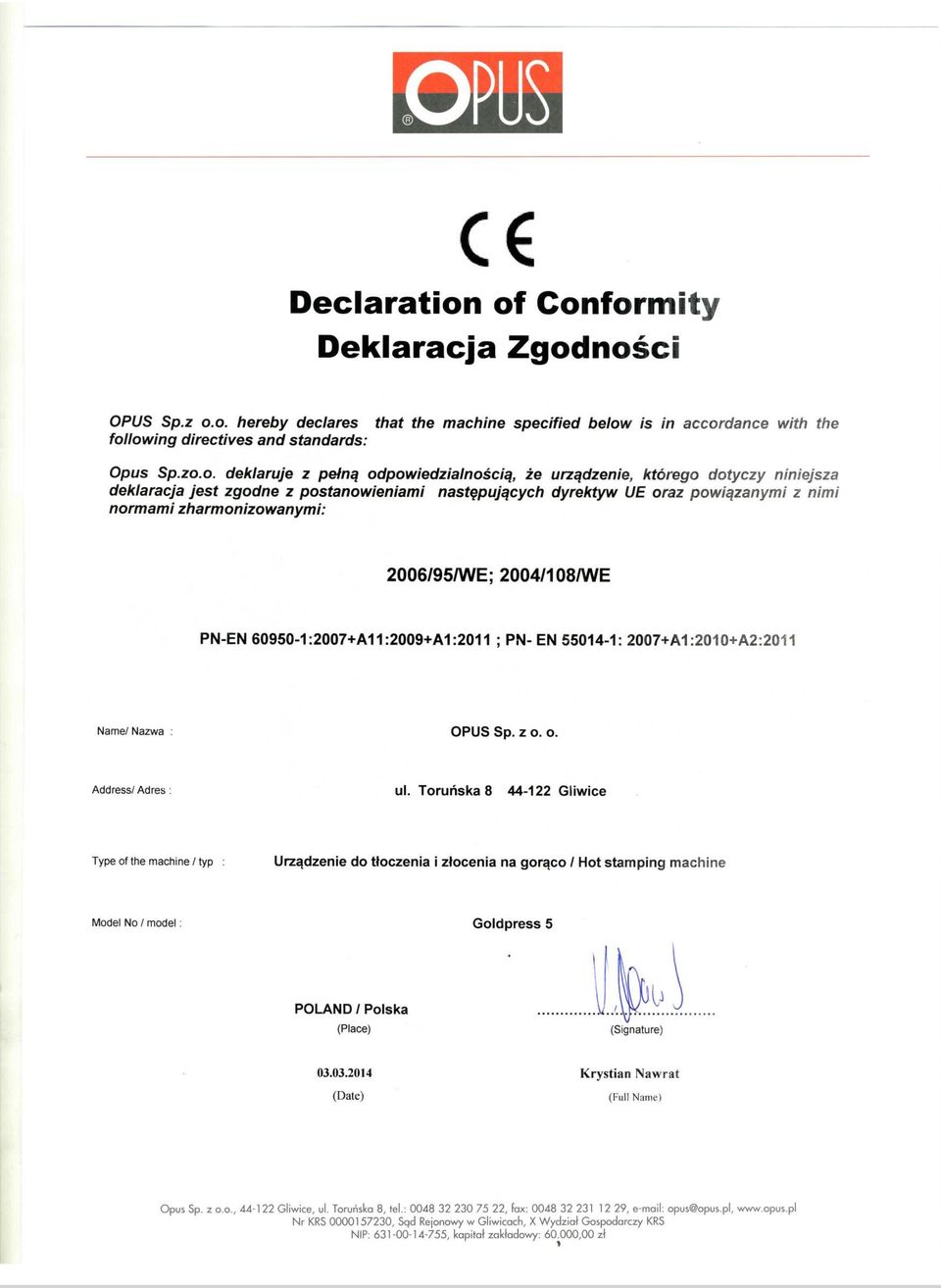 OPUS
®

CE

Declaration of Conformity
Deklaracja Zgodności

OPUS Sp.z o.o. hereby declares that the machine specified below is in accordance with the following directives and standards:

Opus Sp.zo.o. deklaruje z pełną odpowiedzialnością, że urządzenie, którego dotyczy niniejsza deklaracja jest zgodne z postanowieniami następujących dyrektyw UE oraz powiązanymi z nimi normami zharmonizowanymi:

2006/95/WE; 2004/108/WE

PN-EN 60950-1:2007+A11:2009+A1:2011 ; PN- EN 55014-1: 2007+A1:2010+A2:2011

Name/ Nazwa : OPUS Sp. z o. o.

Address/ Adres : ul. Toruńska 8 44-122 Gliwice

Type of the machine / typ : Urządzenie do tłoczenia i złocenia na gorąco / Hot stamping machine

Model No / model : Goldpress 5

POLAND / Polska
(Place)

(Signature)

03.03.2014
(Date)

Krystian Nawrat
(Full Name)

Opus Sp. z o.o., 44-122 Gliwice, ul. Toruńska 8, tel.: 0048 32 230 75 22, fax: 0048 32 231 12 29, e-mail: opus@opus.pl, www.opus.pl
Nr KRS 0000157230, Sąd Rejonowy w Gliwicach, X Wydział Gospodarczy KRS
NIP: 631-00-14-755, kapitał zakładowy: 60.000,00 zł